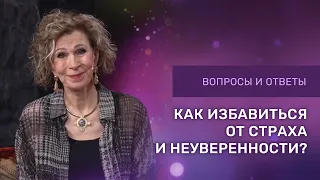 ВОПРОСЫ И ОТВЕТЫ

КАК ИЗБАВИТЬСЯ ОТ СТРАХА И НЕУВЕРЕННОСТИ?